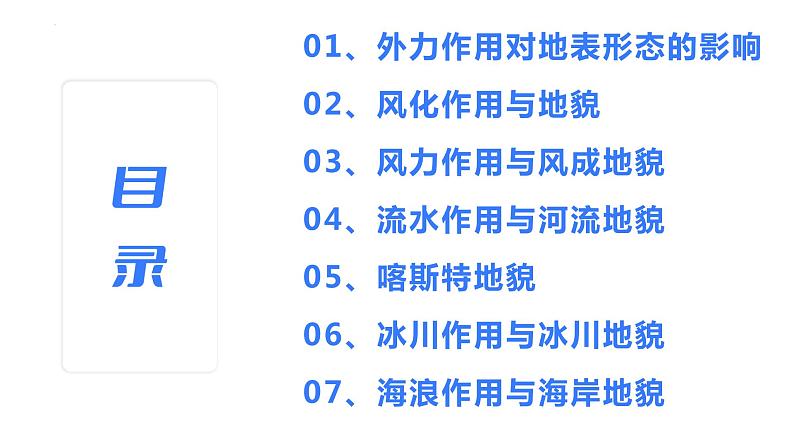 目录

01、外力作用对地表形态的影响

02、风化作用与地貌

03、风力作用与风成地貌

04、流水作用与河流地貌

05、喀斯特地貌

06、冰川作用与冰川地貌

07、海浪作用与海岸地貌